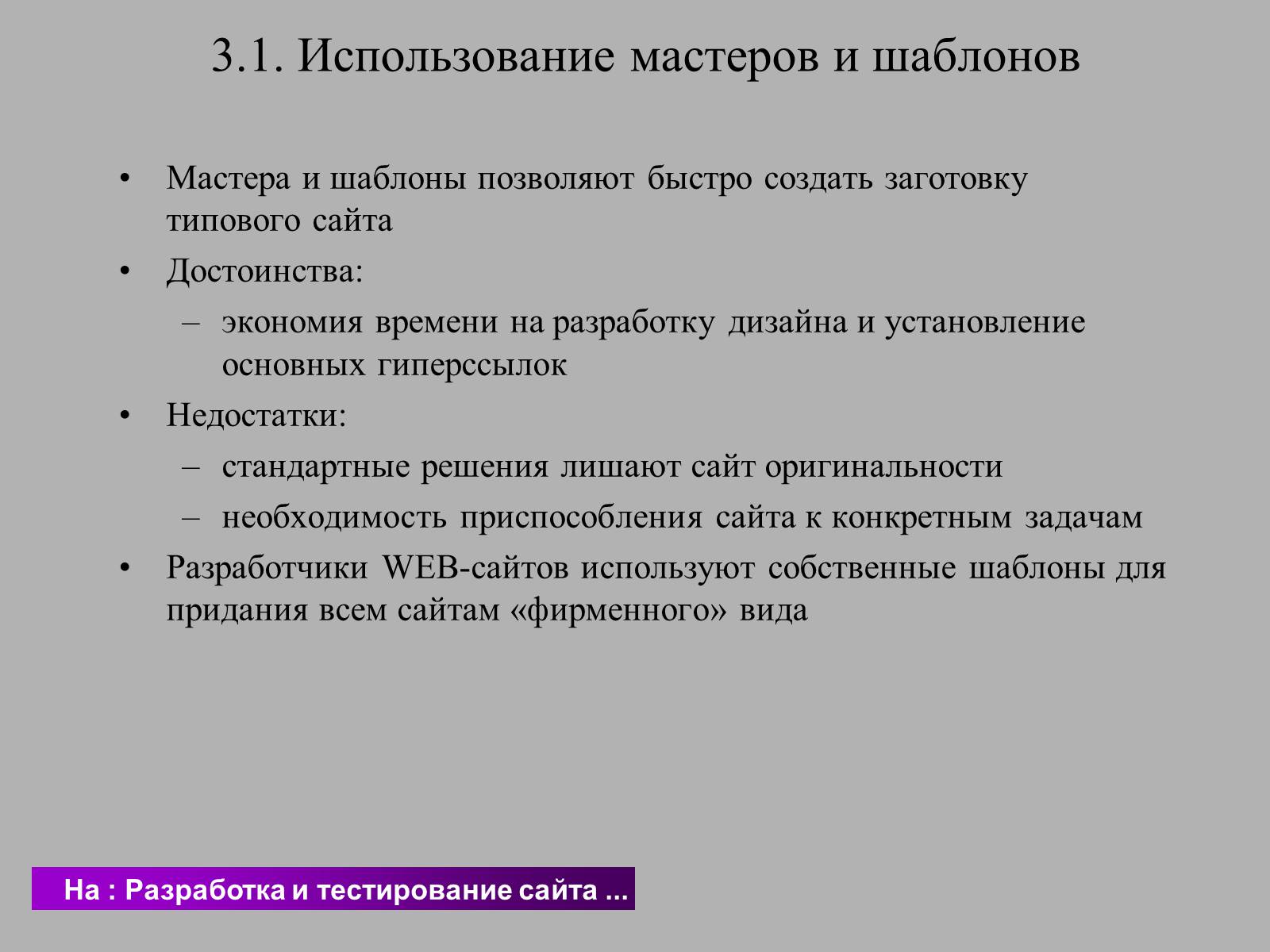 3.1. Использование мастеров и шаблонов

• Мастера и шаблоны позволяют быстро создать заготовку типового сайта
• Достоинства:
– экономия времени на разработку дизайна и установление основных гиперссылок
• Недостатки:
– стандартные решения лишают сайт оригинальности
– необходимость приспособления сайта к конкретным задачам
• Разработчики WEB-сайтов используют собственные шаблоны для придания всем сайтам «фирменного» вида

На : Разработка и тестирование сайта ...